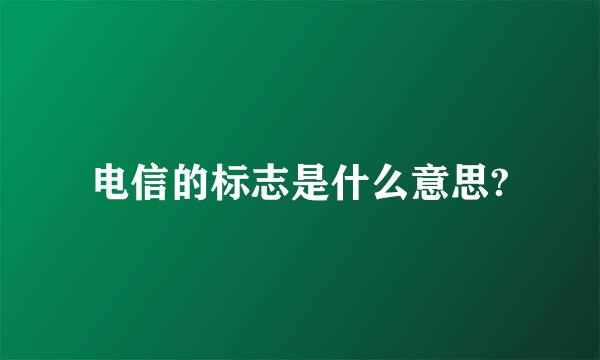 电信的标志是什么意思?